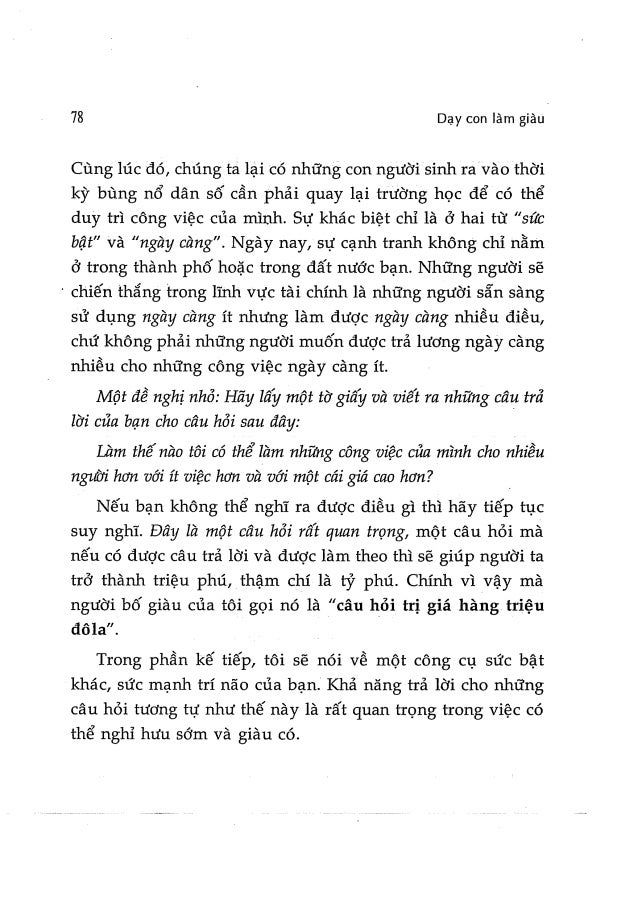 78

Dạy con làm giàu

Cùng lúc đó, chúng ta lại có những con người sinh ra vào thời kỳ bùng nổ dân số cần phải quay lại trường học để có thể duy trì công việc của mình. Sự khác biệt chỉ là ở hai từ "sức bật" và "ngày càng". Ngày nay, sự cạnh tranh không chỉ nằm ở trong thành phố hoặc trong đất nước bạn. Những người sẽ chiến thắng trong lĩnh vực tài chính là những người sẵn sàng sử dụng ngày càng ít nhưng làm được ngày càng nhiều điều, chứ không phải những người muốn được trả lương ngày càng nhiều cho những công việc ngày càng ít.

Một đề nghị nhỏ: Hãy lấy một tờ giấy và viết ra những câu trả lời của bạn cho câu hỏi sau đây:

Làm thế nào tôi có thể làm những công việc của mình cho nhiều người hơn với ít việc hơn và với một cái giá cao hơn?

Nếu bạn không thể nghĩ ra được điều gì thì hãy tiếp tục suy nghĩ. Đây là một câu hỏi rất quan trọng, một câu hỏi mà nếu có được câu trả lời và được làm theo thì sẽ giúp người ta trở thành triệu phú, thậm chí là tỷ phú. Chính vì vậy mà người bố giàu của tôi gọi nó là "câu hỏi trị giá hàng triệu đôla".

Trong phần kế tiếp, tôi sẽ nói về một công cụ sức bật khác, sức mạnh trí não của bạn. Khả năng trả lời cho những câu hỏi tương tự như thế này là rất quan trọng trong việc có thể nghỉ hưu sớm và giàu có.